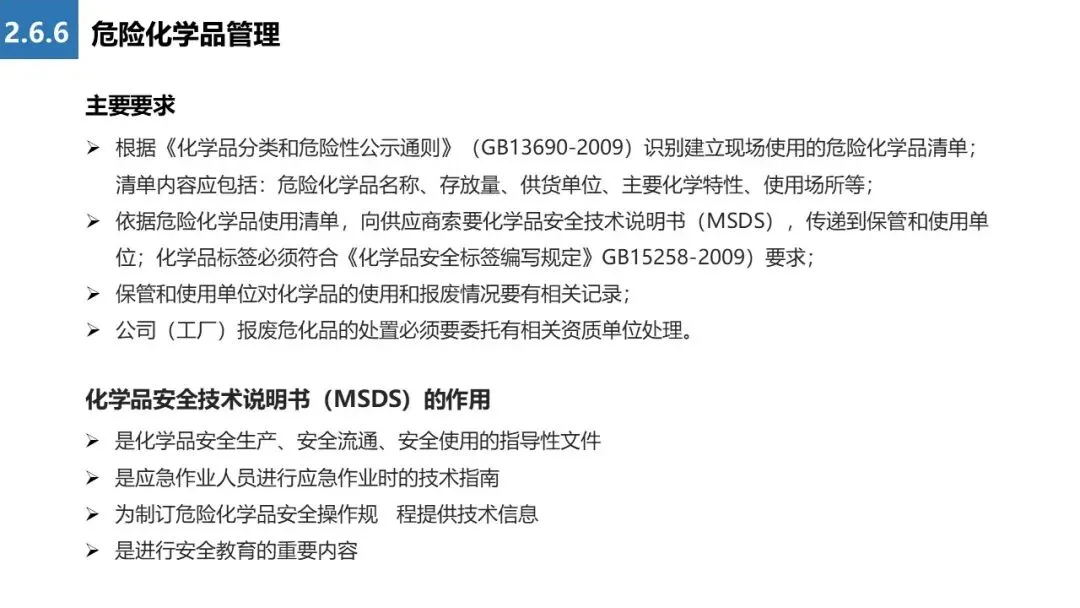 2.6.6 危险化学品管理

主要要求

➢ 根据《化学品分类和危险性公示通则》（GB13690-2009）识别建立现场使用的危险化学品清单；清单内容应包括：危险化学品名称、存放量、供货单位、主要化学特性、使用场所等；
➢ 依据危险化学品使用清单，向供应商索要化学品安全技术说明书（MSDS），传递到保管和使用单位；化学品标签必须符合《化学品安全标签编写规定》GB15258-2009）要求；
➢ 保管和使用单位对化学品的使用和报废情况要有相关记录；
➢ 公司（工厂）报废危化品的处置必须要委托有相关资质单位处理。

化学品安全技术说明书（MSDS）的作用

➢ 是化学品安全生产、安全流通、安全使用的指导性文件
➢ 是应急作业人员进行应急作业时的技术指南
➢ 为制订危险化学品安全操作规 程提供技术信息
➢ 是进行安全教育的重要内容